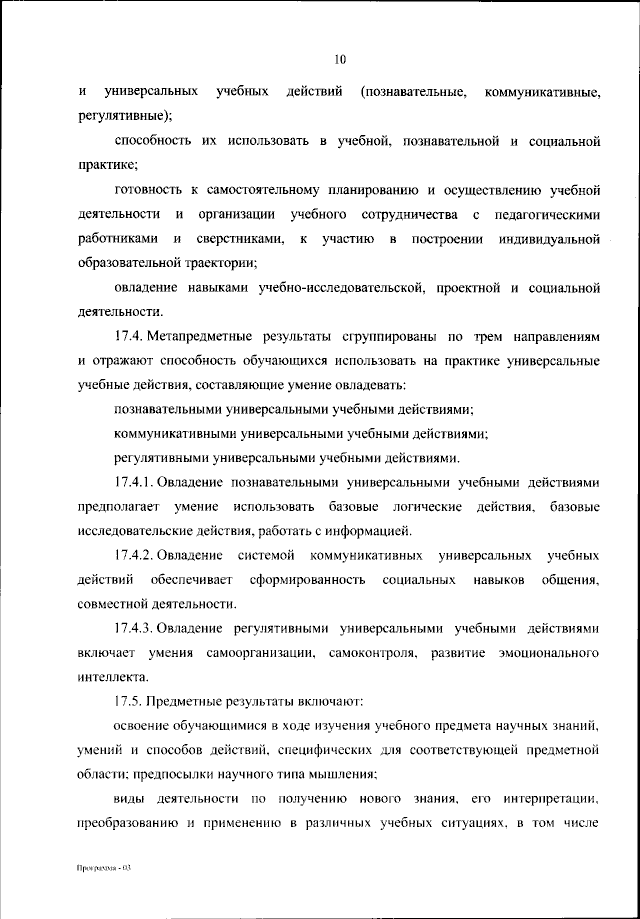 10

и универсальных учебных действий (познавательные, коммуникативные, регулятивные);

способность их использовать в учебной, познавательной и социальной практике;

готовность к самостоятельному планированию и осуществлению учебной деятельности и организации учебного сотрудничества с педагогическими работниками и сверстниками, к участию в построении индивидуальной образовательной траектории;

овладение навыками учебно-исследовательской, проектной и социальной деятельности.

17.4. Метапредметные результаты сгруппированы по трем направлениям и отражают способность обучающихся использовать на практике универсальные учебные действия, составляющие умение овладевать:

познавательными универсальными учебными действиями;

коммуникативными универсальными учебными действиями;

регулятивными универсальными учебными действиями.

17.4.1. Овладение познавательными универсальными учебными действиями предполагает умение использовать базовые логические действия, базовые исследовательские действия, работать с информацией.

17.4.2. Овладение системой коммуникативных универсальных учебных действий обеспечивает сформированность социальных навыков общения, совместной деятельности.

17.4.3. Овладение регулятивными универсальными учебными действиями включает умения самоорганизации, самоконтроля, развитие эмоционального интеллекта.

17.5. Предметные результаты включают:

освоение обучающимися в ходе изучения учебного предмета научных знаний, умений и способов действий, специфических для соответствующей предметной области; предпосылки научного типа мышления;

виды деятельности по получению нового знания, его интерпретации, преобразованию и применению в различных учебных ситуациях, в том числе

Программа - 03